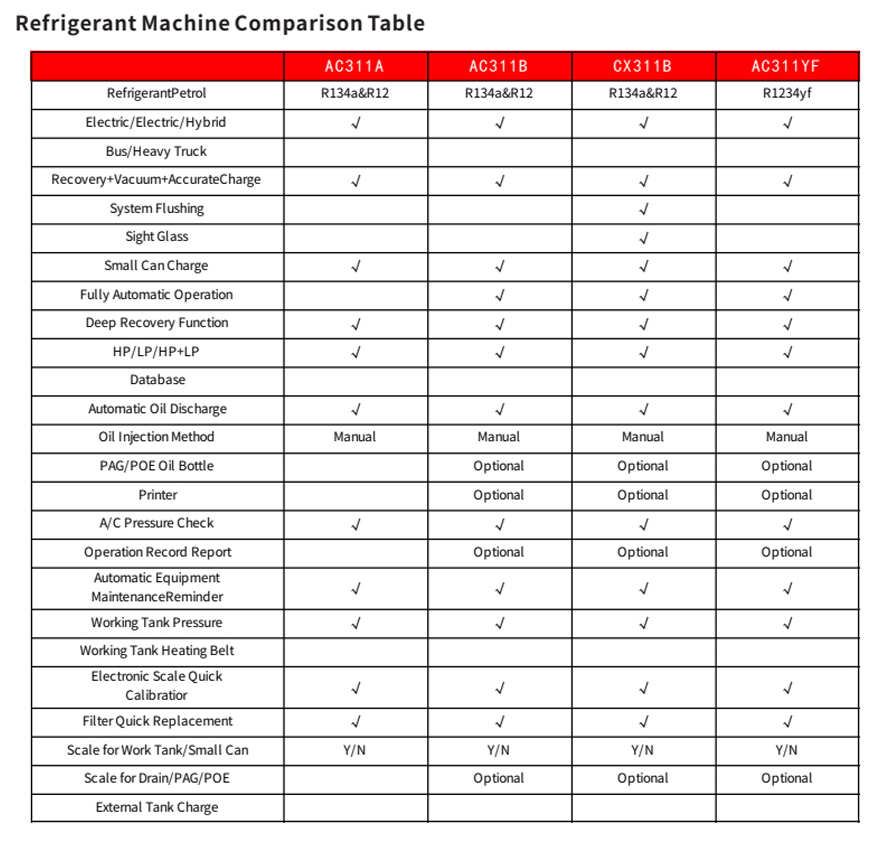 Refrigerant Machine Comparison Table

| | AC311A | AC311B | CX311B | AC311YF |
|---|---|---|---|---|
| RefrigerantPetrol | R134a&R12 | R134a&R12 | R134a&R12 | R1234yf |
| Electric/Electric/Hybrid | √ | √ | √ | √ |
| Bus/Heavy Truck | | | | |
| Recovery+Vacuum+AccurateCharge | √ | √ | √ | √ |
| System Flushing | | | √ | |
| Sight Glass | | | √ | |
| Small Can Charge | √ | √ | √ | √ |
| Fully Automatic Operation | | √ | √ | √ |
| Deep Recovery Function | √ | √ | √ | √ |
| HP/LP/HP+LP | √ | √ | √ | √ |
| Database | | | | |
| Automatic Oil Discharge | √ | √ | √ | √ |
| Oil Injection Method | Manual | Manual | Manual | Manual |
| PAG/POE Oil Bottle | | Optional | Optional | Optional |
| Printer | | Optional | Optional | Optional |
| A/C Pressure Check | √ | √ | √ | √ |
| Operation Record Report | | Optional | Optional | Optional |
| Automatic Equipment MaintenanceReminder | √ | √ | √ | √ |
| Working Tank Pressure | √ | √ | √ | √ |
| Working Tank Heating Belt | | | | |
| Electronic Scale Quick Calibratior | √ | √ | √ | √ |
| Filter Quick Replacement | √ | √ | √ | √ |
| Scale for Work Tank/Small Can | Y/N | Y/N | Y/N | Y/N |
| Scale for Drain/PAG/POE | | Optional | Optional | Optional |
| External Tank Charge | | | | |